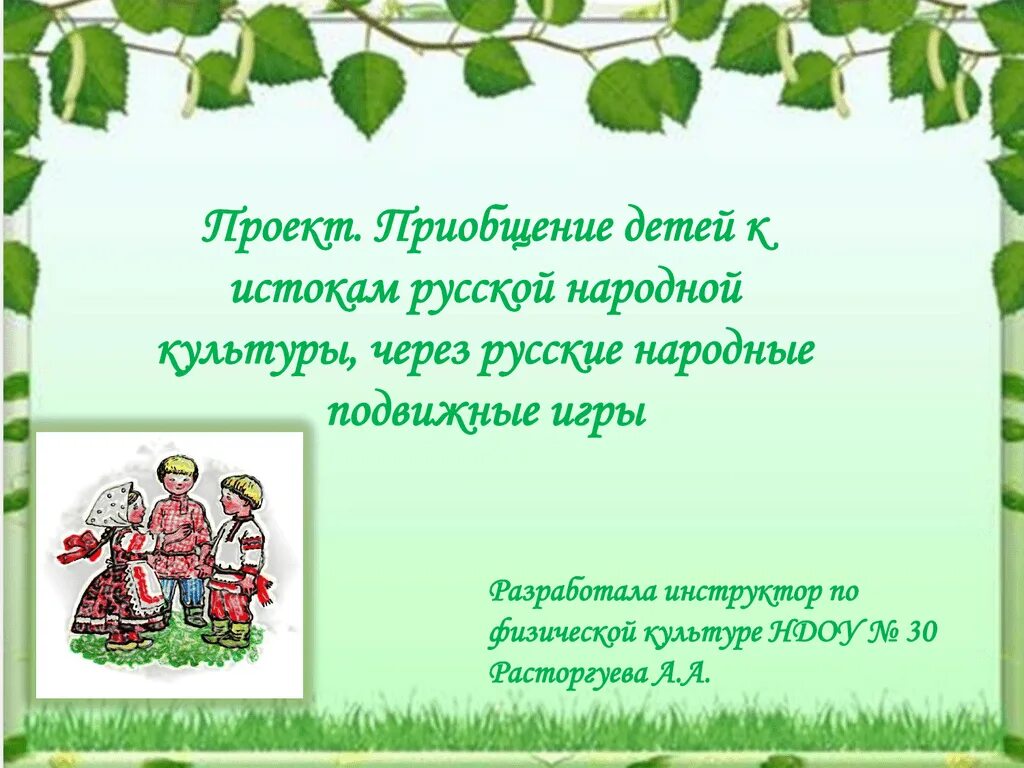 Проект. Приобщение детей к истокам русской народной культуры, через русские народные подвижные игры

Разработала инструктор по физической культуре НДОУ № 30 Расторгуева А.А.